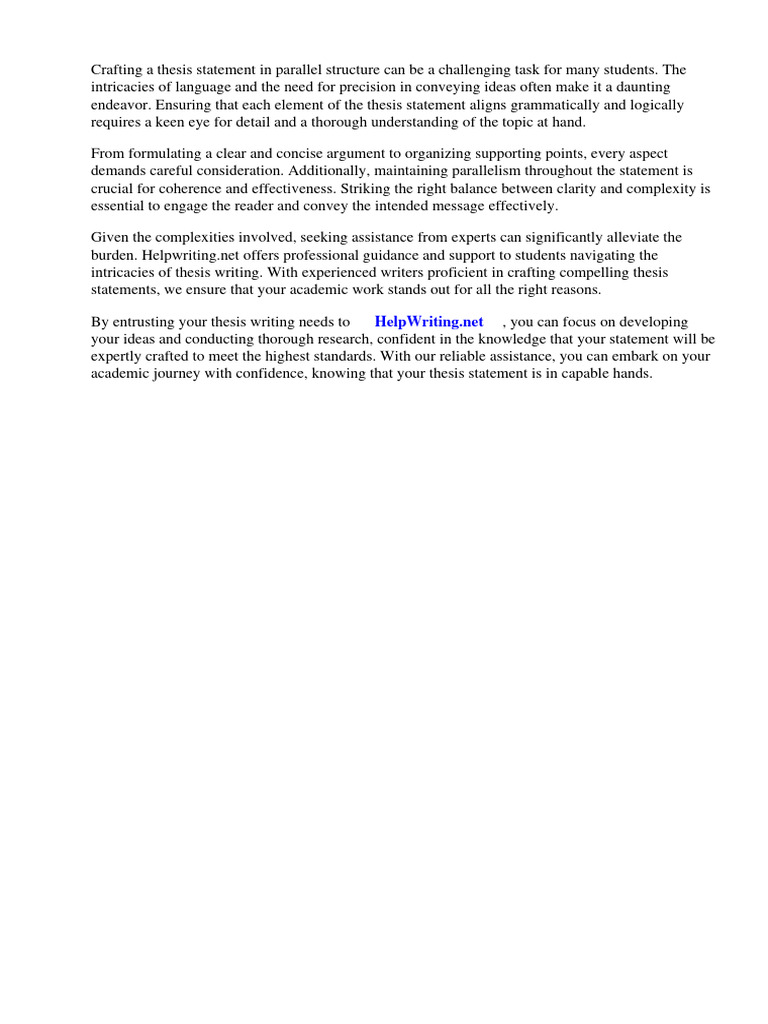 Crafting a thesis statement in parallel structure can be a challenging task for many students. The intricacies of language and the need for precision in conveying ideas often make it a daunting endeavor. Ensuring that each element of the thesis statement aligns grammatically and logically requires a keen eye for detail and a thorough understanding of the topic at hand.

From formulating a clear and concise argument to organizing supporting points, every aspect demands careful consideration. Additionally, maintaining parallelism throughout the statement is crucial for coherence and effectiveness. Striking the right balance between clarity and complexity is essential to engage the reader and convey the intended message effectively.

Given the complexities involved, seeking assistance from experts can significantly alleviate the burden. Helpwriting.net offers professional guidance and support to students navigating the intricacies of thesis writing. With experienced writers proficient in crafting compelling thesis statements, we ensure that your academic work stands out for all the right reasons.

By entrusting your thesis writing needs to HelpWriting.net , you can focus on developing your ideas and conducting thorough research, confident in the knowledge that your statement will be expertly crafted to meet the highest standards. With our reliable assistance, you can embark on your academic journey with confidence, knowing that your thesis statement is in capable hands.